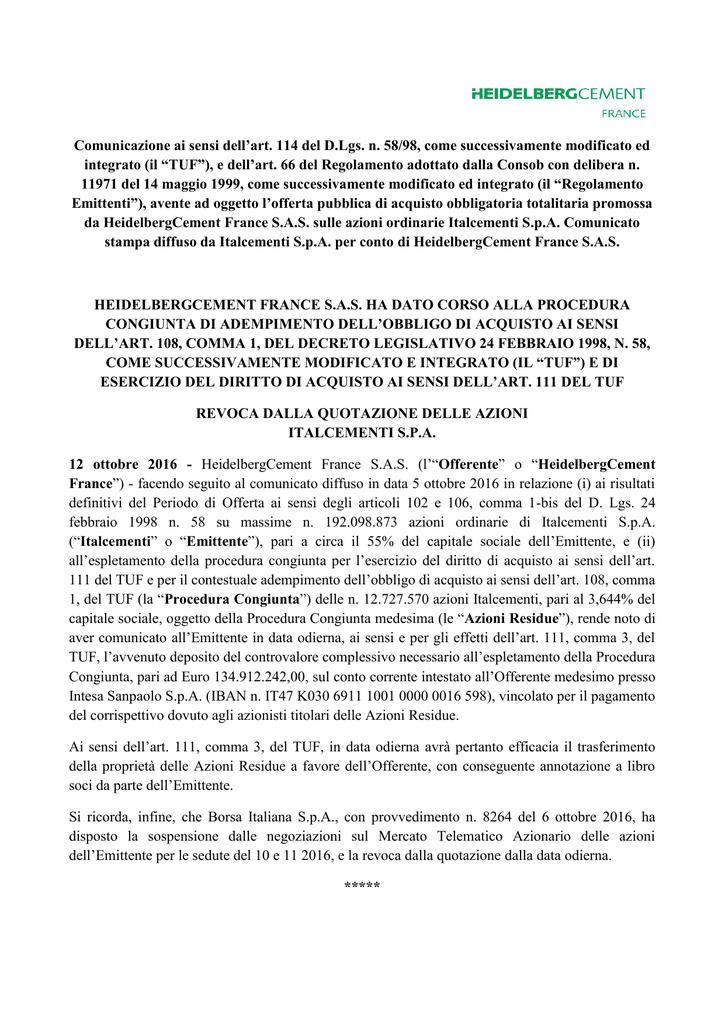 HEIDELBERGCEMENT
FRANCE

Comunicazione ai sensi dell'art. 114 del D.Lgs. n. 58/98, come successivamente modificato ed integrato (il "TUF"), e dell'art. 66 del Regolamento adottato dalla Consob con delibera n. 11971 del 14 maggio 1999, come successivamente modificato ed integrato (il "Regolamento Emittenti"), avente ad oggetto l'offerta pubblica di acquisto obbligatoria totalitaria promossa da HeidelbergCement France S.A.S. sulle azioni ordinarie Italcementi S.p.A. Comunicato stampa diffuso da Italcementi S.p.A. per conto di HeidelbergCement France S.A.S.

HEIDELBERGCEMENT FRANCE S.A.S. HA DATO CORSO ALLA PROCEDURA CONGIUNTA DI ADEMPIMENTO DELL'OBBLIGO DI ACQUISTO AI SENSI DELL'ART. 108, COMMA 1, DEL DECRETO LEGISLATIVO 24 FEBBRAIO 1998, N. 58, COME SUCCESSIVAMENTE MODIFICATO E INTEGRATO (IL "TUF") E DI ESERCIZIO DEL DIRITTO DI ACQUISTO AI SENSI DELL'ART. 111 DEL TUF

REVOCA DALLA QUOTAZIONE DELLE AZIONI ITALCEMENTI S.P.A.

12 ottobre 2016 - HeidelbergCement France S.A.S. (l'"Offerente" o "HeidelbergCement France") - facendo seguito al comunicato diffuso in data 5 ottobre 2016 in relazione (i) ai risultati definitivi del Periodo di Offerta ai sensi degli articoli 102 e 106, comma 1-bis del D. Lgs. 24 febbraio 1998 n. 58 su massime n. 192.098.873 azioni ordinarie di Italcementi S.p.A. ("Italcementi" o "Emittente"), pari a circa il 55% del capitale sociale dell'Emittente, e (ii) all'espletamento della procedura congiunta per l'esercizio del diritto di acquisto ai sensi dell'art. 111 del TUF e per il contestuale adempimento dell'obbligo di acquisto ai sensi dell'art. 108, comma 1, del TUF (la "Procedura Congiunta") delle n. 12.727.570 azioni Italcementi, pari al 3,644% del capitale sociale, oggetto della Procedura Congiunta medesima (le "Azioni Residue"), rende noto di aver comunicato all'Emittente in data odierna, ai sensi e per gli effetti dell'art. 111, comma 3, del TUF, l'avvenuto deposito del controvalore complessivo necessario all'espletamento della Procedura Congiunta, pari ad Euro 134.912.242,00, sul conto corrente intestato all'Offerente medesimo presso Intesa Sanpaolo S.p.A. (IBAN n. IT47 K030 6911 1001 0000 0016 598), vincolato per il pagamento del corrispettivo dovuto agli azionisti titolari delle Azioni Residue.

Ai sensi dell'art. 111, comma 3, del TUF, in data odierna avrà pertanto efficacia il trasferimento della proprietà delle Azioni Residue a favore dell'Offerente, con conseguente annotazione a libro soci da parte dell'Emittente.

Si ricorda, infine, che Borsa Italiana S.p.A., con provvedimento n. 8264 del 6 ottobre 2016, ha disposto la sospensione dalle negoziazioni sul Mercato Telematico Azionario delle azioni dell'Emittente per le sedute del 10 e 11 2016, e la revoca dalla quotazione dalla data odierna.

*****